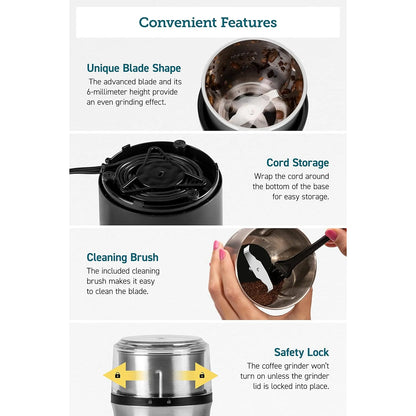 Convenient Features

Unique Blade Shape

The advanced blade and its 6-millimeter height provide an even grinding effect.

Cord Storage

Wrap the cord around the bottom of the base for easy storage.

Cleaning Brush

The included cleaning brush makes it easy to clean the blade.

Safety Lock

The coffee grinder won't turn on unless the grinder lid is locked into place.